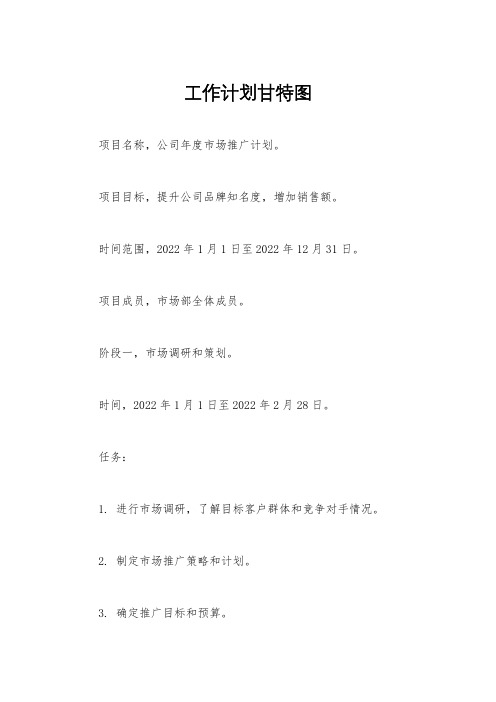 工作计划甘特图

项目名称，公司年度市场推广计划。

项目目标，提升公司品牌知名度，增加销售额。

时间范围，2022 年 1 月 1 日至 2022 年 12 月 31 日。

项目成员，市场部全体成员。

阶段一，市场调研和策划。

时间，2022 年 1 月 1 日至 2022 年 2 月 28 日。

任务：

1. 进行市场调研，了解目标客户群体和竞争对手情况。

2. 制定市场推广策略和计划。

3. 确定推广目标和预算。